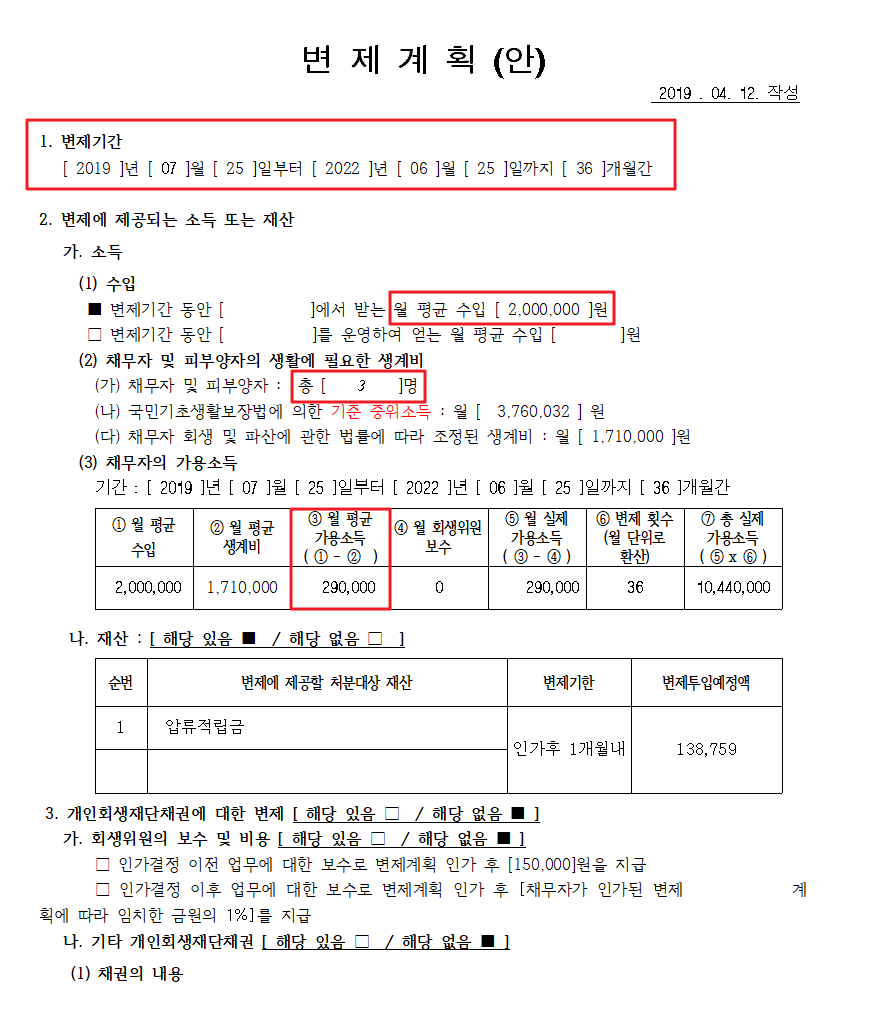 변 제 계 획 (안)

2019 . 04. 12. 작성

1. 변제기간
[ 2019 ]년 [ 07 ]월 [ 25 ]일부터 [ 2022 ]년 [ 06 ]월 [ 25 ]일까지 [ 36 ]개월간

2. 변제에 제공되는 소득 또는 재산
가. 소득
(1) 수입
■ 변제기간 동안 [ ]에서 받는 월 평균 수입 [ 2,000,000 ]원
□ 변제기간 동안 [ ]를 운영하여 얻는 월 평균 수입 [ ]원
(2) 채무자 및 피부양자의 생활에 필요한 생계비
(가) 채무자 및 피부양자 : 총 [ 3 ]명
(나) 국민기초생활보장법에 의한 기준 중위소득 : 월 [ 3,760,032 ] 원
(다) 채무자 회생 및 파산에 관한 법률에 따라 조정된 생계비 : 월 [ 1,710,000 ]원
(3) 채무자의 가용소득
기간 : [ 2019 ]년 [ 07 ]월 [ 25 ]일부터 [ 2022 ]년 [ 06 ]월 [ 25 ]일까지 [ 36 ]개월간

| ① 월 평균 수입 | ② 월 평균 생계비 | ③ 월 평균 가용소득 ( ① - ② ) | ④ 월 회생위원 보수 | ⑤ 월 실제 가용소득 ( ③ - ④ ) | ⑥ 변제 횟수 (월 단위로 환산) | ⑦ 총 실제 가용소득 ( ⑤ x ⑥ ) |
|---|---|---|---|---|---|---|
| 2,000,000 | 1,710,000 | 290,000 | 0 | 290,000 | 36 | 10,440,000 |

나. 재산 : [ 해당 있음 ■ / 해당 없음 □ ]

| 순번 | 변제에 제공할 처분대상 재산 | 변제기한 | 변제투입예정액 |
|---|---|---|---|
| 1 | 압류적립금 | 인가후 1개월내 | 138,759 |
| | | | |

3. 개인회생재단채권에 대한 변제 [ 해당 있음 □ / 해당 없음 ■ ]
가. 회생위원의 보수 및 비용 [ 해당 있음 □ / 해당 없음 ■ ]
□ 인가결정 이전 업무에 대한 보수로 변제계획 인가 후 [150,000]원을 지급
□ 인가결정 이후 업무에 대한 보수로 변제계획 인가 후 [채무자가 인가된 변제 계획에 따라 임치한 금원의 1%]를 지급
나. 기타 개인회생재단채권 [ 해당 있음 □ / 해당 없음 ■ ]
(1) 채권의 내용